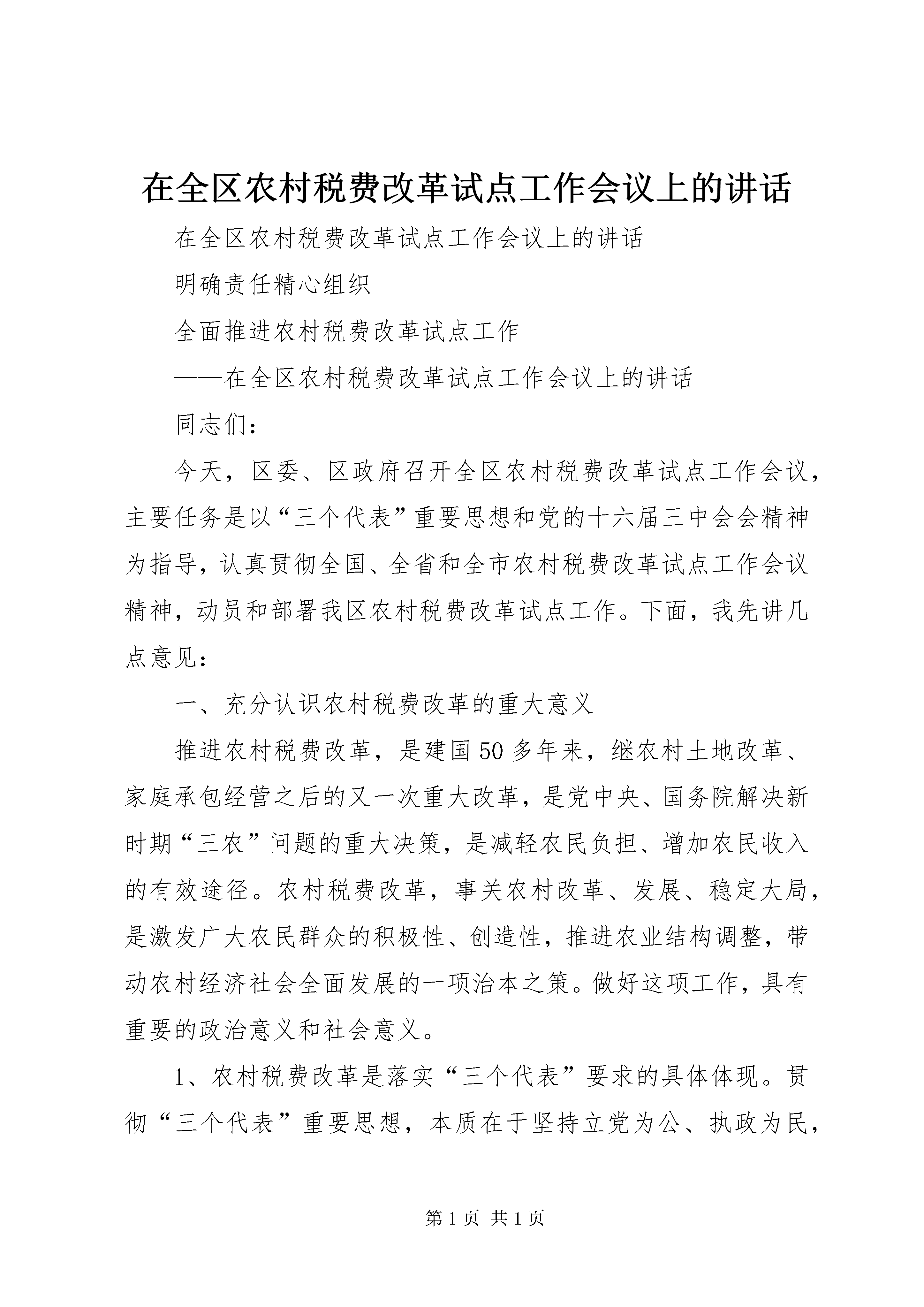 在全区农村税费改革试点工作会议上的讲话

在全区农村税费改革试点工作会议上的讲话

明确责任精心组织

全面推进农村税费改革试点工作

——在全区农村税费改革试点工作会议上的讲话

同志们：

今天，区委、区政府召开全区农村税费改革试点工作会议，主要任务是以“三个代表”重要思想和党的十六届三中会会精神为指导，认真贯彻全国、全省和全市农村税费改革试点工作会议精神，动员和部署我区农村税费改革试点工作。下面，我先讲几点意见：

一、充分认识农村税费改革的重大意义

推进农村税费改革，是建国50多年来，继农村土地改革、家庭承包经营之后的又一次重大改革，是党中央、国务院解决新时期“三农”问题的重大决策，是减轻农民负担、增加农民收入的有效途径。农村税费改革，事关农村改革、发展、稳定大局，是激发广大农民群众的积极性、创造性，推进农业结构调整，带动农村经济社会全面发展的一项治本之策。做好这项工作，具有重要的政治意义和社会意义。

1、农村税费改革是落实“三个代表”要求的具体体现。贯彻“三个代表”重要思想，本质在于坚持立党为公、执政为民，

第1页 共1页